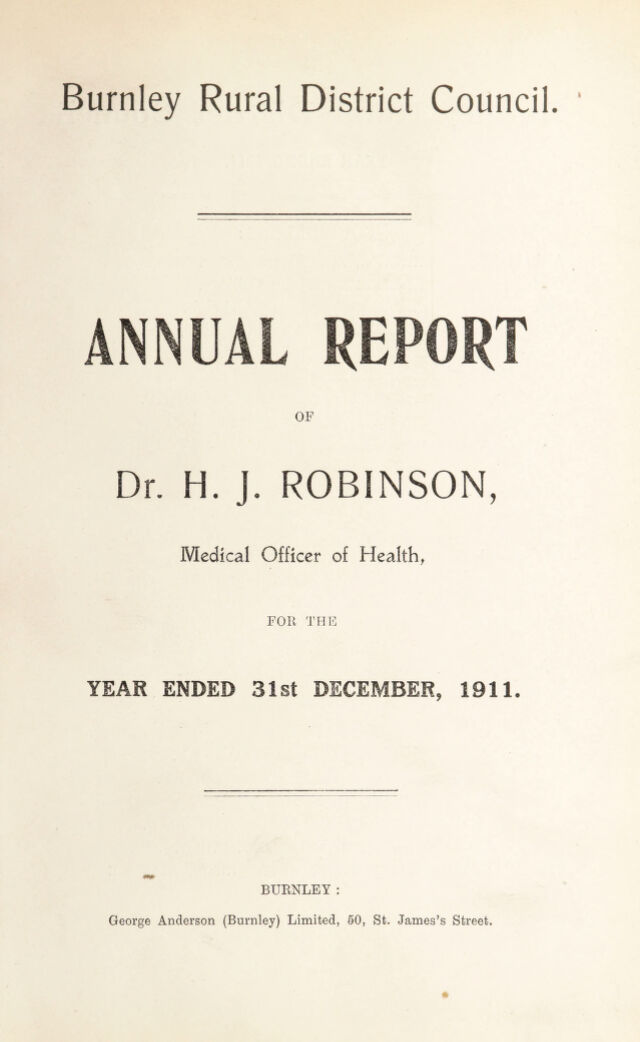 Burnley Rural District Council.

ANNUAL REPORT

OF

Dr. H. J. ROBINSON,

Medical Officer of Health,

FOR THE

YEAR ENDED 31st DECEMBER, 1911.

BURNLEY :

George Anderson (Burnley) Limited, 50, St. James's Street.